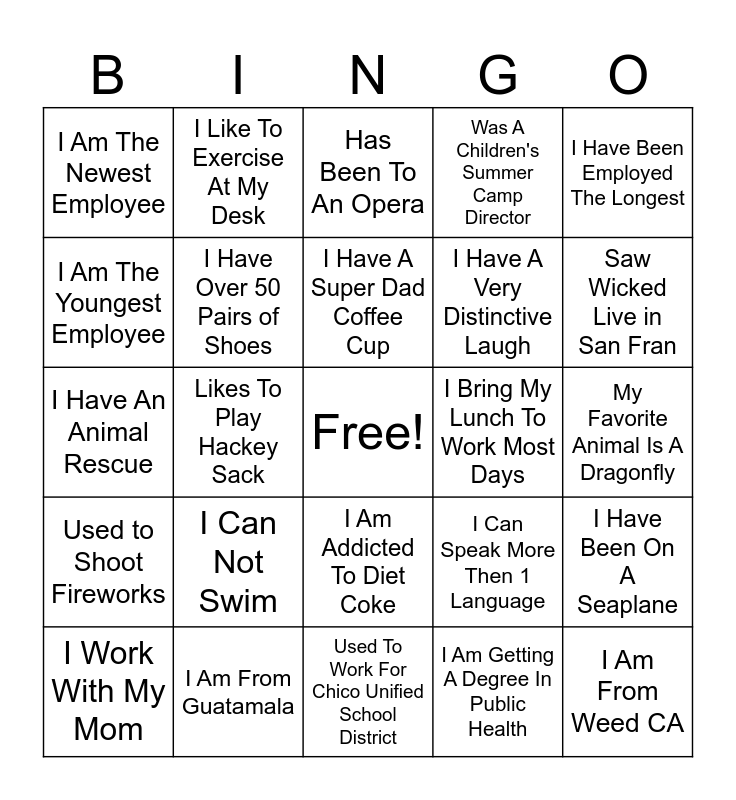 | B | I | N | G | O |
|---|---|---|---|---|
| I Am The Newest Employee | I Like To Exercise At My Desk | Has Been To An Opera | Was A Children's Summer Camp Director | I Have Been Employed The Longest |
| I Am The Youngest Employee | I Have Over 50 Pairs of Shoes | I Have A Super Dad Coffee Cup | I Have A Very Distinctive Laugh | Saw Wicked Live in San Fran |
| I Have An Animal Rescue | Likes To Play Hackey Sack | Free! | I Bring My Lunch To Work Most Days | My Favorite Animal Is A Dragonfly |
| Used to Shoot Fireworks | I Can Not Swim | I Am Addicted To Diet Coke | I Can Speak More Then 1 Language | I Have Been On A Seaplane |
| I Work With My Mom | I Am From Guatamala | Used To Work For Chico Unified School District | I Am Getting A Degree In Public Health | I Am From Weed CA |